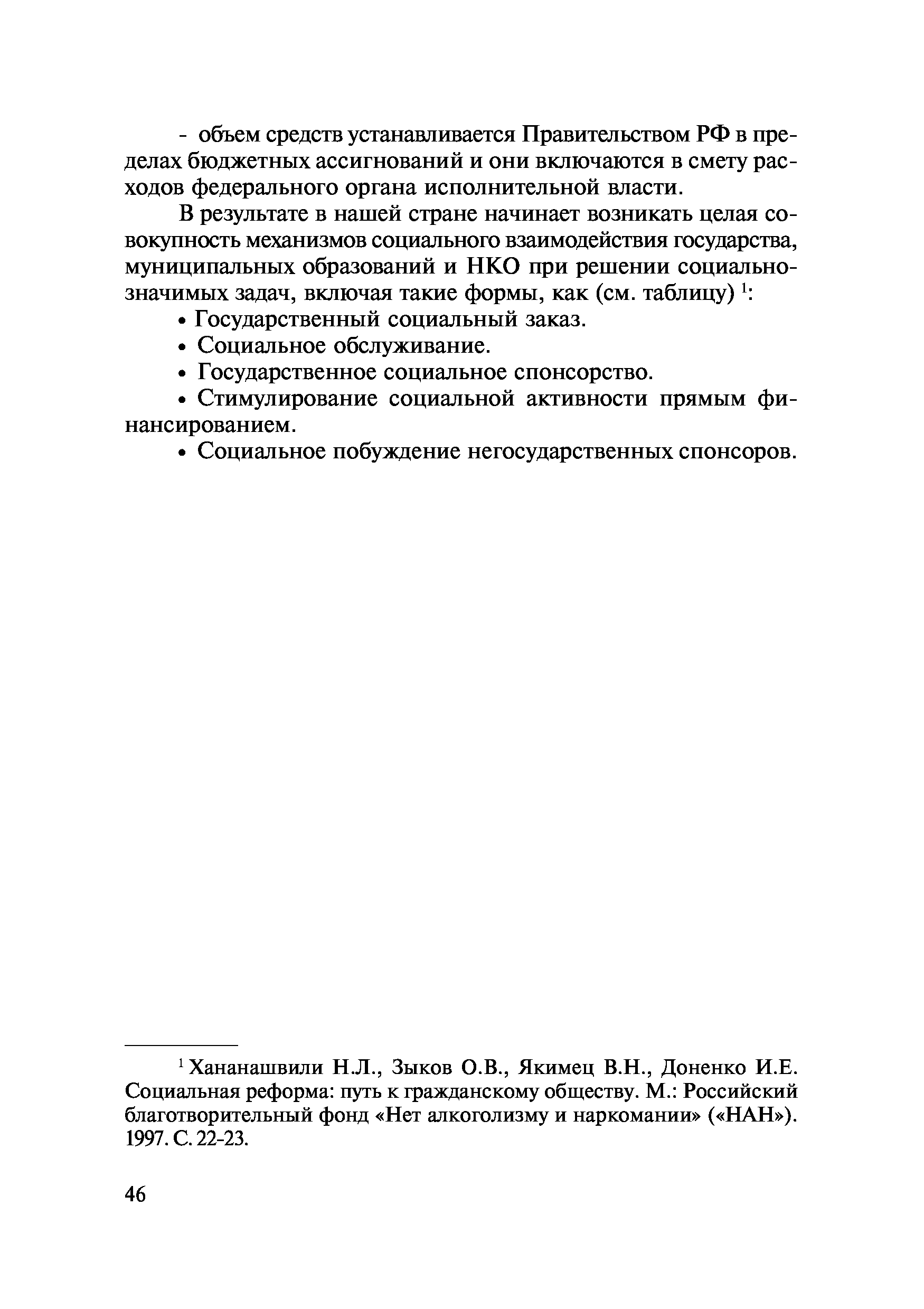 - объем средств устанавливается Правительством РФ в пределах бюджетных ассигнований и они включаются в смету расходов федерального органа исполнительной власти.

В результате в нашей стране начинает возникать целая совокупность механизмов социального взаимодействия государства, муниципальных образований и НКО при решении социально-значимых задач, включая такие формы, как (см. таблицу) $^1$:

• Государственный социальный заказ.

• Социальное обслуживание.

• Государственное социальное спонсорство.

• Стимулирование социальной активности прямым финансированием.

• Социальное побуждение негосударственных спонсоров.

$^1$ Хананашвили Н.Л., Зыков О.В., Якимец В.Н., Доненко И.Е. Социальная реформа: путь к гражданскому обществу. М.: Российский благотворительный фонд «Нет алкоголизму и наркомании» («НАН»). 1997. С. 22-23.

46